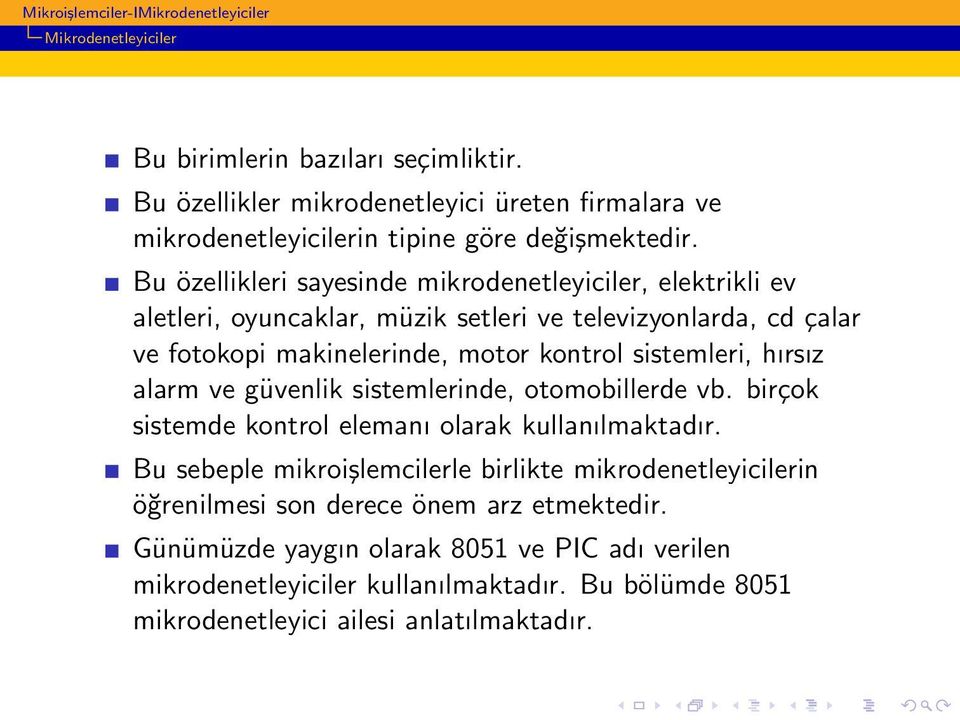 Mikroişlemciler-IMikrodenetleyiciler
Mikrodenetleyiciler

Bu birimlerin bazıları seçimliktir.

Bu özellikler mikrodenetleyici üreten firmalara ve mikrodenetleyicilerin tipine göre değişmektedir.

Bu özellikleri sayesinde mikrodenetleyiciler, elektrikli ev aletleri, oyuncaklar, müzik setleri ve televizyonlarda, cd çalar ve fotokopi makinelerinde, motor kontrol sistemleri, hırsız alarm ve güvenlik sistemlerinde, otomobillerde vb. birçok sistemde kontrol elemanı olarak kullanılmaktadır.

Bu sebeple mikroişlemcilerle birlikte mikrodenetleyicilerin öğrenilmesi son derece önem arz etmektedir.

Günümüzde yaygın olarak 8051 ve PIC adı verilen mikrodenetleyiciler kullanılmaktadır. Bu bölümde 8051 mikrodenetleyici ailesi anlatılmaktadır.